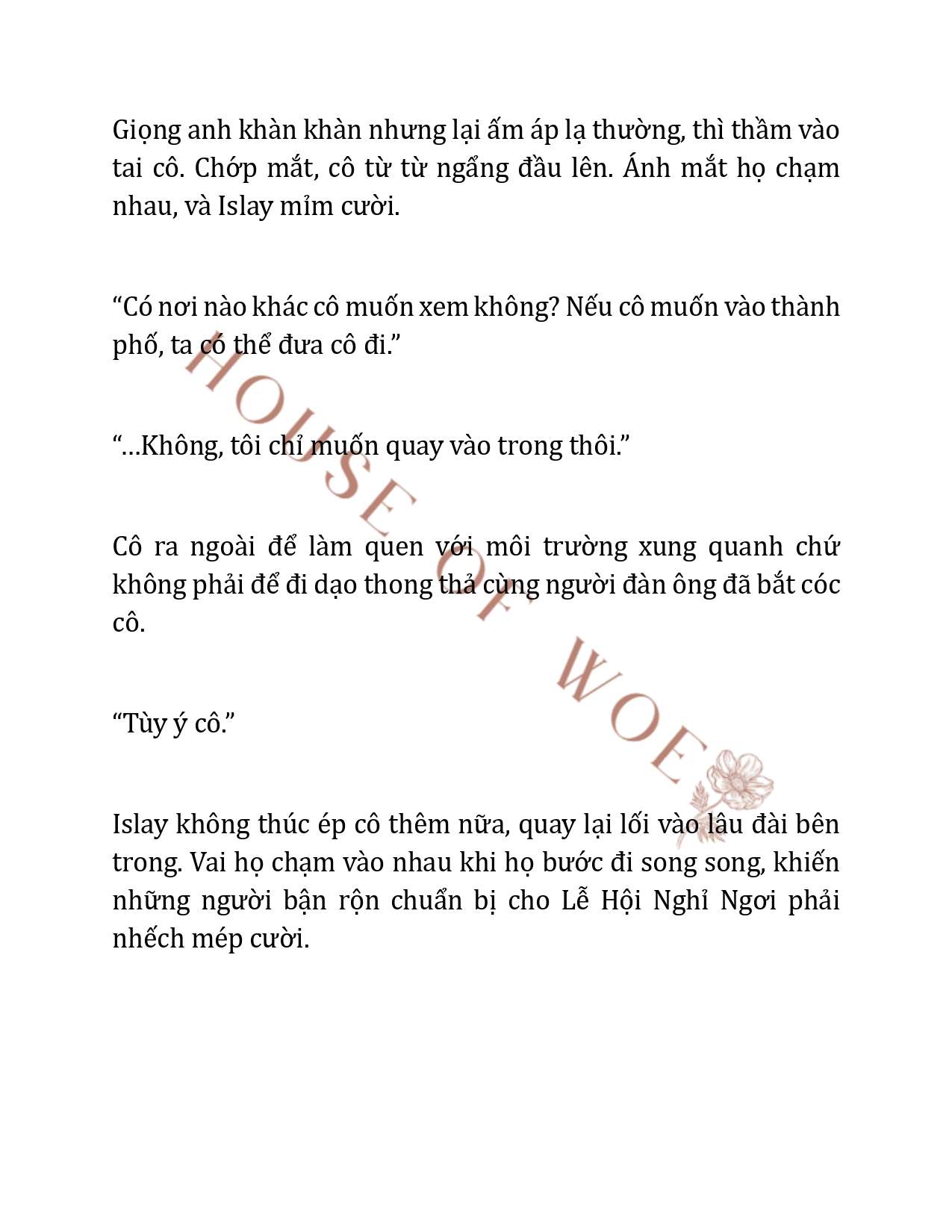 Giọng anh khàn khàn nhưng lại ấm áp lạ thường, thì thầm vào tai cô. Chớp mắt, cô từ từ ngẩng đầu lên. Ánh mắt họ chạm nhau, và Islay mỉm cười.

“Có nơi nào khác cô muốn xem không? Nếu cô muốn vào thành phố, ta có thể đưa cô đi.”

“…Không, tôi chỉ muốn quay vào trong thôi.”

Cô ra ngoài để làm quen với môi trường xung quanh chứ không phải để đi dạo thong thả cùng người đàn ông đã bắt cóc cô.

“Tùy ý cô.”

Islay không thúc ép cô thêm nữa, quay lại lối vào lâu đài bên trong. Vai họ chạm vào nhau khi họ bước đi song song, khiến những người bận rộn chuẩn bị cho Lễ Hội Nghỉ Ngơi phải nhếch mép cười.

HOUSE OF WOE